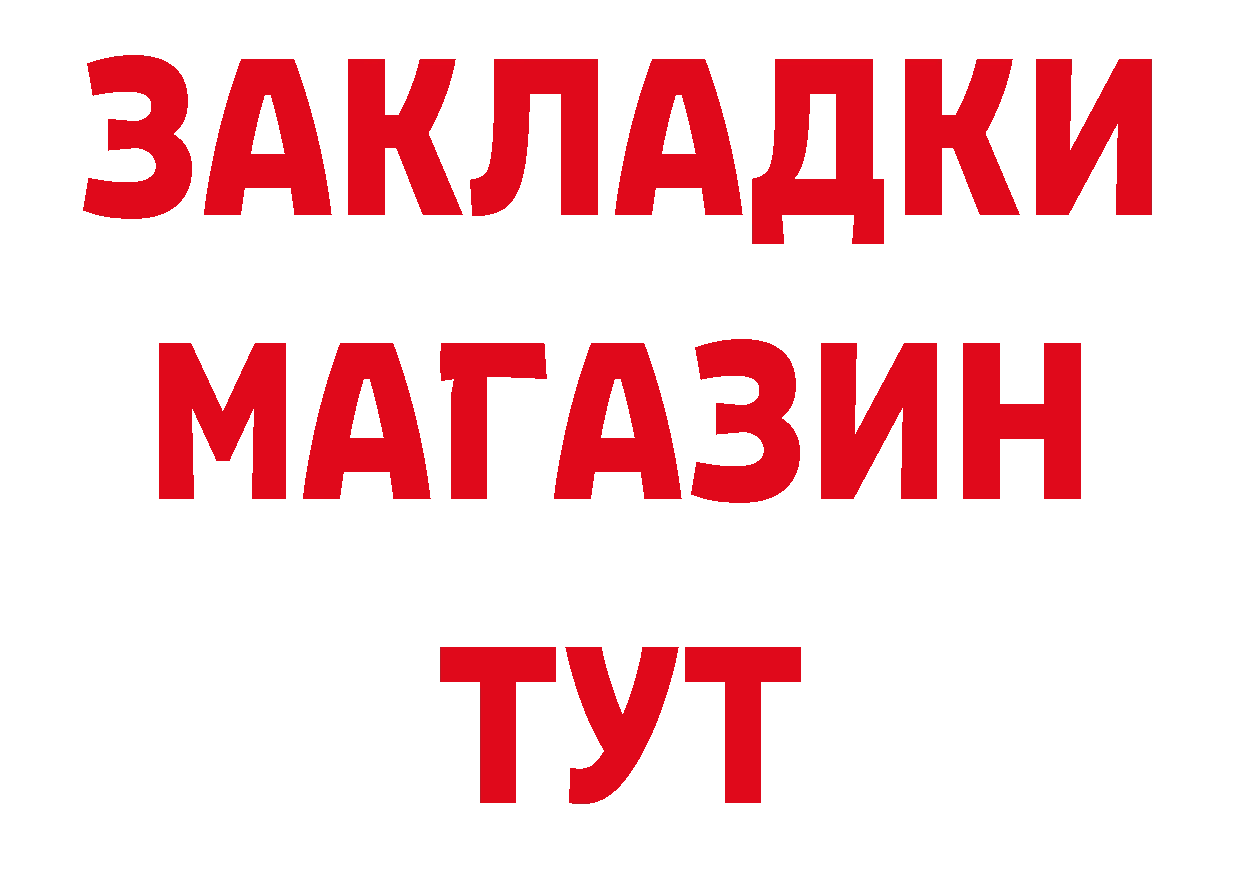 ЗАКЛАДКИ
МАГАЗИН
ТУТ